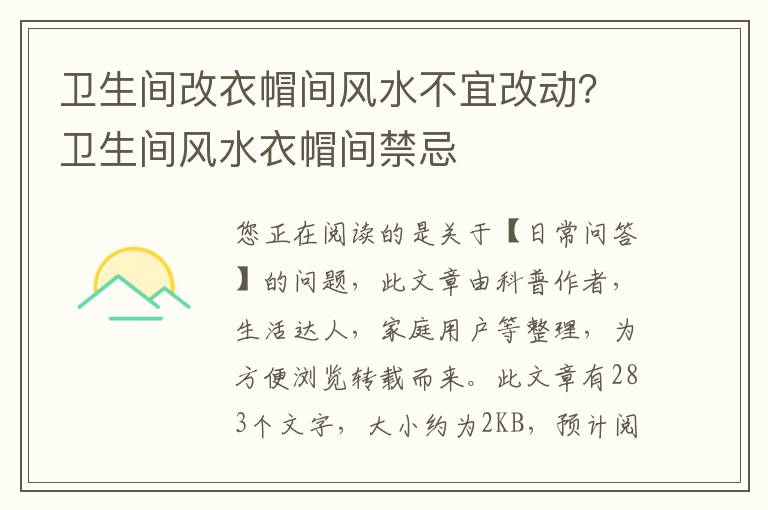 卫生间改衣帽间风水不宜改动?卫生间风水衣帽间禁忌

您正在阅读的是关于【日常问答】的问题，此文章由科普作者，生活达人，家庭用户等整理，为方便浏览转载而来。此文章有283个文字，大小约为2KB，预计阅